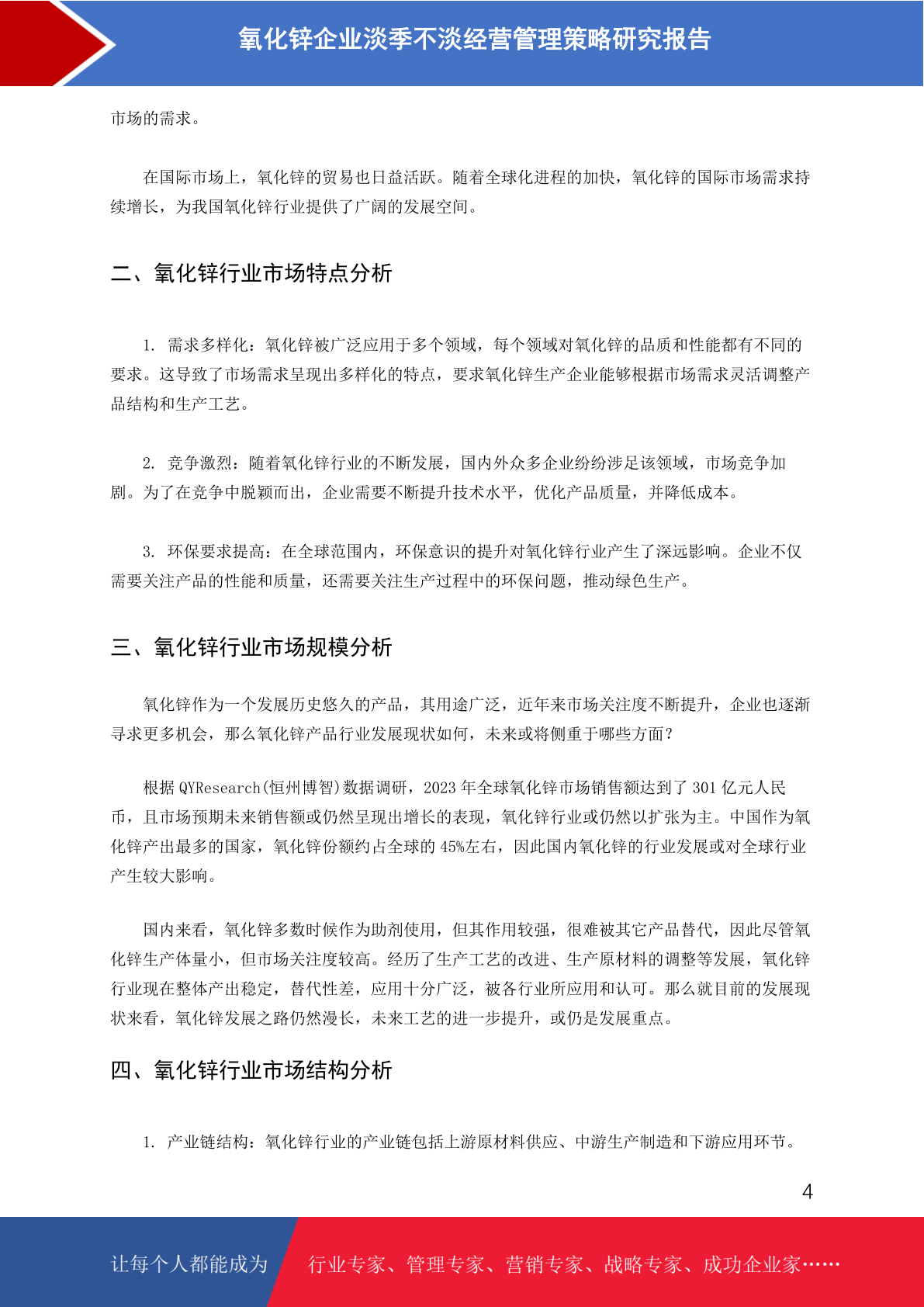 氧化锌企业淡季不淡经营管理策略研究报告

市场的需求。

在国际市场上，氧化锌的贸易也日益活跃。随着全球化进程的加快，氧化锌的国际市场需求持续增长，为我国氧化锌行业提供了广阔的发展空间。

二、氧化锌行业市场特点分析

1. 需求多样化：氧化锌被广泛应用于多个领域，每个领域对氧化锌的品质和性能都有不同的要求。这导致了市场需求呈现出多样化的特点，要求氧化锌生产企业能够根据市场需求灵活调整产品结构和生产工艺。

2. 竞争激烈：随着氧化锌行业的不断发展，国内外众多企业纷纷涉足该领域，市场竞争加剧。为了在竞争中脱颖而出，企业需要不断提升技术水平，优化产品质量，并降低成本。

3. 环保要求提高：在全球范围内，环保意识的提升对氧化锌行业产生了深远影响。企业不仅需要关注产品的性能和质量，还需要关注生产过程中的环保问题，推动绿色生产。

三、氧化锌行业市场规模分析

氧化锌作为一个发展历史悠久的产品，其用途广泛，近年来市场关注度不断提升，企业也逐渐寻求更多机会，那么氧化锌产品行业发展现状如何，未来或将侧重于哪些方面？

根据 QYResearch(恒州博智)数据调研，2023 年全球氧化锌市场销售额达到了 301 亿元人民币，且市场预期未来销售额或仍然呈现出增长的表现，氧化锌行业或仍然以扩张为主。中国作为氧化锌产出最多的国家，氧化锌份额约占全球的 45%左右，因此国内氧化锌的行业发展或对全球行业产生较大影响。

国内来看，氧化锌多数时候作为助剂使用，但其作用较强，很难被其它产品替代，因此尽管氧化锌生产体量小，但市场关注度较高。经历了生产工艺的改进、生产原材料的调整等发展，氧化锌行业现在整体产出稳定，替代性差，应用十分广泛，被各行业所应用和认可。那么就目前的发展现状来看，氧化锌发展之路仍然漫长，未来工艺的进一步提升，或仍是发展重点。

四、氧化锌行业市场结构分析

1. 产业链结构：氧化锌行业的产业链包括上游原材料供应、中游生产制造和下游应用环节。

4

让每个人都能成为 行业专家、管理专家、营销专家、战略专家、成功企业家……